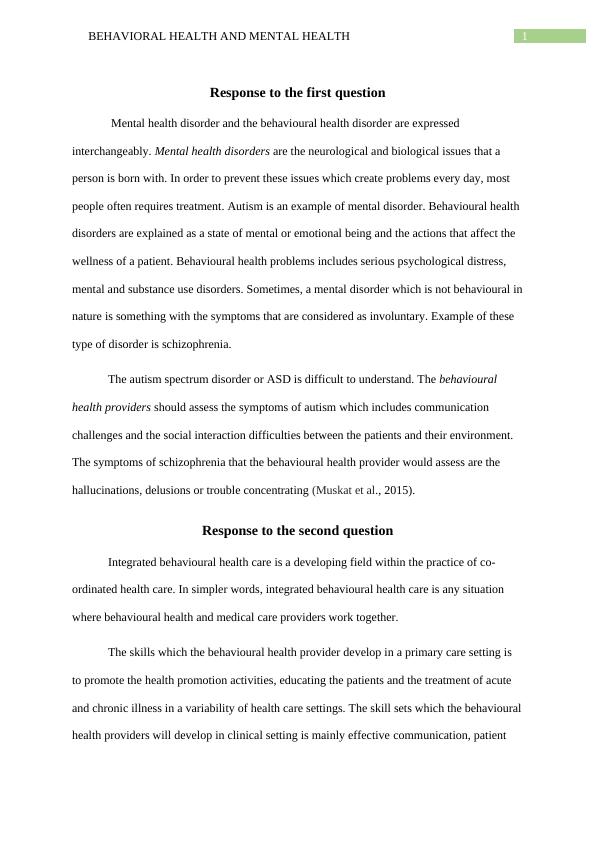 BEHAVIORAL HEALTH AND MENTAL HEALTH 1

Response to the first question

Mental health disorder and the behavioural health disorder are expressed interchangeably. Mental health disorders are the neurological and biological issues that a person is born with. In order to prevent these issues which create problems every day, most people often requires treatment. Autism is an example of mental disorder. Behavioural health disorders are explained as a state of mental or emotional being and the actions that affect the wellness of a patient. Behavioural health problems includes serious psychological distress, mental and substance use disorders. Sometimes, a mental disorder which is not behavioural in nature is something with the symptoms that are considered as involuntary. Example of these type of disorder is schizophrenia.

The autism spectrum disorder or ASD is difficult to understand. The behavioural health providers should assess the symptoms of autism which includes communication challenges and the social interaction difficulties between the patients and their environment. The symptoms of schizophrenia that the behavioural health provider would assess are the hallucinations, delusions or trouble concentrating (Muskat et al., 2015).

Response to the second question

Integrated behavioural health care is a developing field within the practice of co-ordinated health care. In simpler words, integrated behavioural health care is any situation where behavioural health and medical care providers work together.

The skills which the behavioural health provider develop in a primary care setting is to promote the health promotion activities, educating the patients and the treatment of acute and chronic illness in a variability of health care settings. The skill sets which the behavioural health providers will develop in clinical setting is mainly effective communication, patient